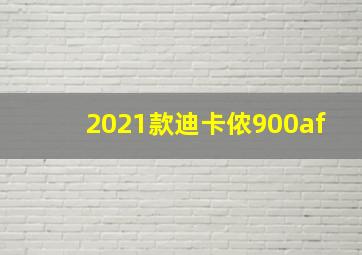 2021款迪卡侬900af